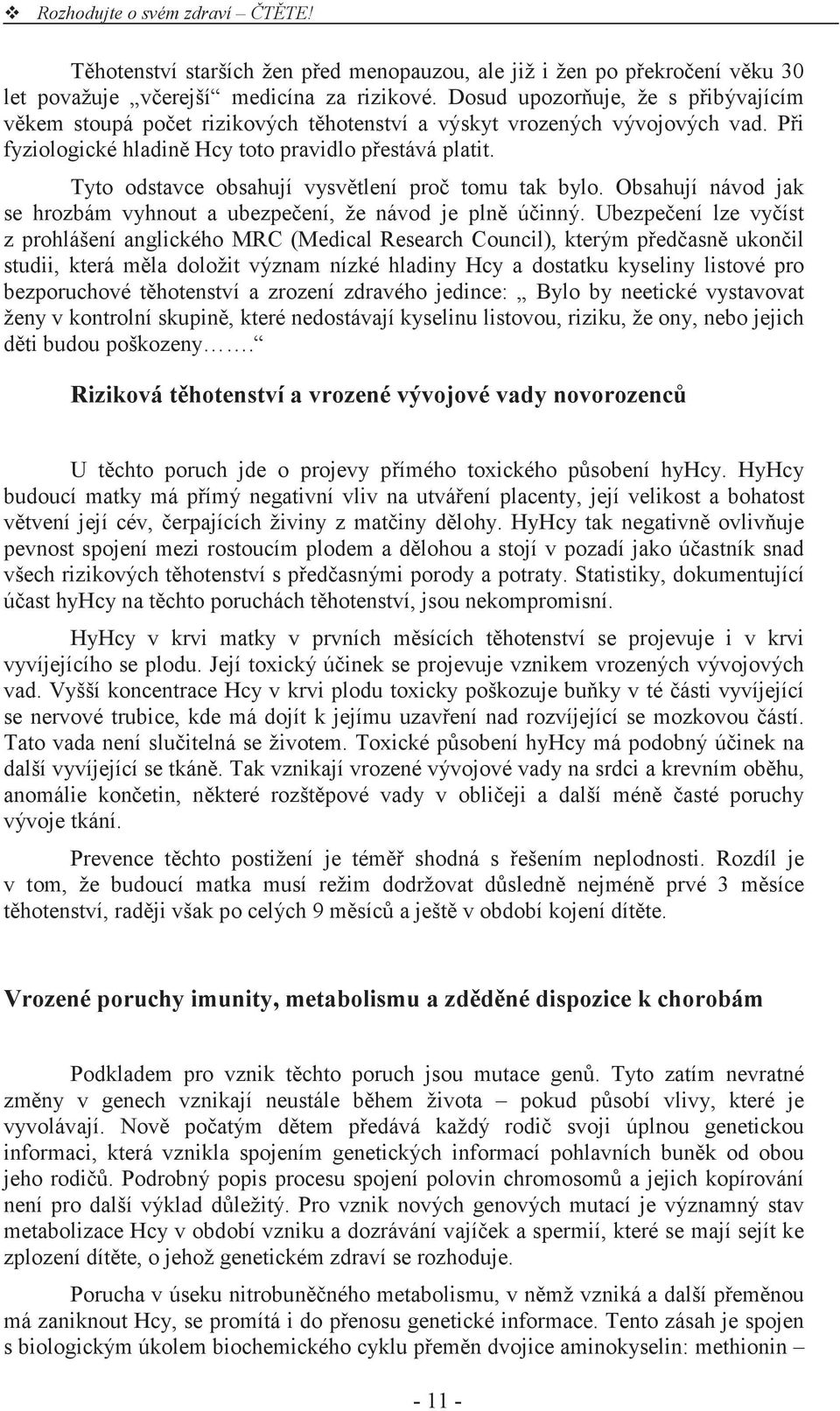 ❖ Rozhodujte o svém zdraví – ČTĚTE!

Těhotenství starších žen před menopauzou, ale již i žen po překročení věku 30 let považuje „včerejší“ medicína za rizikové. Dosud upozorňuje, že s přibývajícím věkem stoupá počet rizikových těhotenství a výskyt vrozených vývojových vad. Při fyziologické hladině Hcy toto pravidlo přestává platit.

Tyto odstavce obsahují vysvětlení proč tomu tak bylo. Obsahují návod jak se hrozbám vyhnout a ubezpečení, že návod je plně účinný. Ubezpečení lze vyčíst z prohlášení anglického MRC (Medical Research Council), kterým předčasně ukončil studii, která měla doložit význam nízké hladiny Hcy a dostatku kyseliny listové pro bezporuchové těhotenství a zrození zdravého jedince: „ Bylo by neetické vystavovat ženy v kontrolní skupině, které nedostávají kyselinu listovou, riziku, že ony, nebo jejich děti budou poškozeny…….“

Riziková těhotenství a vrozené vývojové vady novorozenců

U těchto poruch jde o projevy přímého toxického působení hyHcy. HyHcy budoucí matky má přímý negativní vliv na utváření placenty, její velikost a bohatost větvení její cév, čerpajících živiny z matčiny dělohy. HyHcy tak negativně ovlivňuje pevnost spojení mezi rostoucím plodem a dělohou a stojí v pozadí jako účastník snad všech rizikových těhotenství s předčasnými porody a potraty. Statistiky, dokumentující účast hyHcy na těchto poruchách těhotenství, jsou nekompromisní.

HyHcy v krvi matky v prvních měsících těhotenství se projevuje i v krvi vyvíjejícího se plodu. Její toxický účinek se projevuje vznikem vrozených vývojových vad. Vyšší koncentrace Hcy v krvi plodu toxicky poškozuje buňky v té části vyvíjející se nervové trubice, kde má dojít k jejímu uzavření nad rozvíjející se mozkovou částí. Tato vada není slučitelná se životem. Toxické působení hyHcy má podobný účinek na další vyvíjející se tkáně. Tak vznikají vrozené vývojové vady na srdci a krevním oběhu, anomálie končetin, některé rozštěpové vady v obličeji a další méně časté poruchy vývoje tkání.

Prevence těchto postižení je téměř shodná s řešením neplodnosti. Rozdíl je v tom, že budoucí matka musí režim dodržovat důsledně nejméně prvé 3 měsíce těhotenství, raději však po celých 9 měsíců a ještě v období kojení dítěte.

Vrozené poruchy imunity, metabolismu a zděděné dispozice k chorobám

Podkladem pro vznik těchto poruch jsou mutace genů. Tyto zatím nevratné změny v genech vznikají neustále během života – pokud působí vlivy, které je vyvolávají. Nově počatým dětem předává každý rodič svoji úplnou genetickou informaci, která vznikla spojením genetických informací pohlavních buněk od obou jeho rodičů. Podrobný popis procesu spojení polovin chromosomů a jejich kopírování není pro další výklad důležitý. Pro vznik nových genových mutací je významný stav metabolizace Hcy v období vzniku a dozrávání vajíček a spermií, které se mají sejít ke zplození dítěte, o jehož genetickém zdraví se rozhoduje.

Porucha v úseku nitrobuněčného metabolismu, v němž vzniká a další přeměnou má zaniknout Hcy, se promítá i do přenosu genetické informace. Tento zásah je spojen s biologickým úkolem biochemického cyklu přeměn dvojice aminokyselin: methionin –

- 11 -